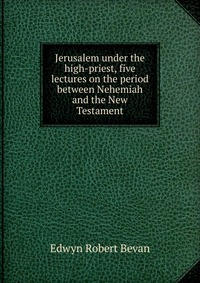 Jerusalem under the high-priest, five lectures on the period between Nehemiah and the New Testament

Edwyn Robert Bevan